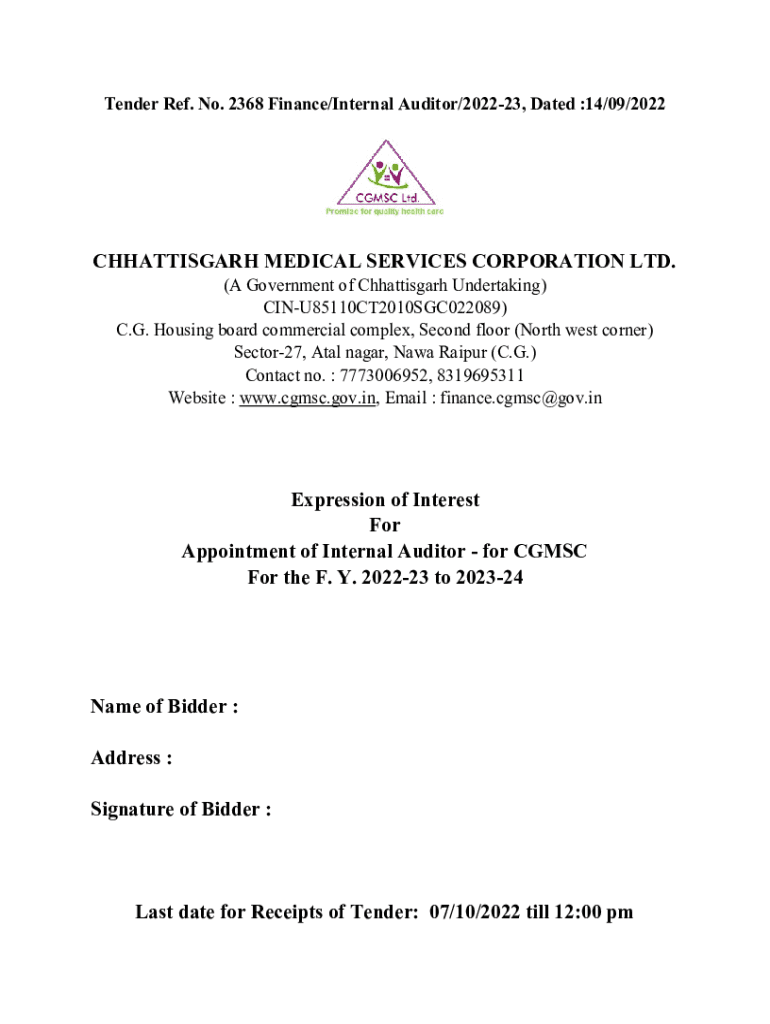 Tender Ref. No. 2368 Finance/Internal Auditor/2022-23, Dated :14/09/2022

CGMSC Ltd.
Promise for quality health care

CHHATTISGARH MEDICAL SERVICES CORPORATION LTD.
(A Government of Chhattisgarh Undertaking)
CIN-U85110CT2010SGC022089)
C.G. Housing board commercial complex, Second floor (North west corner)
Sector-27, Atal nagar, Nawa Raipur (C.G.)
Contact no. : 7773006952, 8319695311
Website : www.cgmsc.gov.in, Email : finance.cgmsc@gov.in

Expression of Interest
For
Appointment of Internal Auditor - for CGMSC
For the F. Y. 2022-23 to 2023-24

Name of Bidder :

Address :

Signature of Bidder :

Last date for Receipts of Tender: 07/10/2022 till 12:00 pm